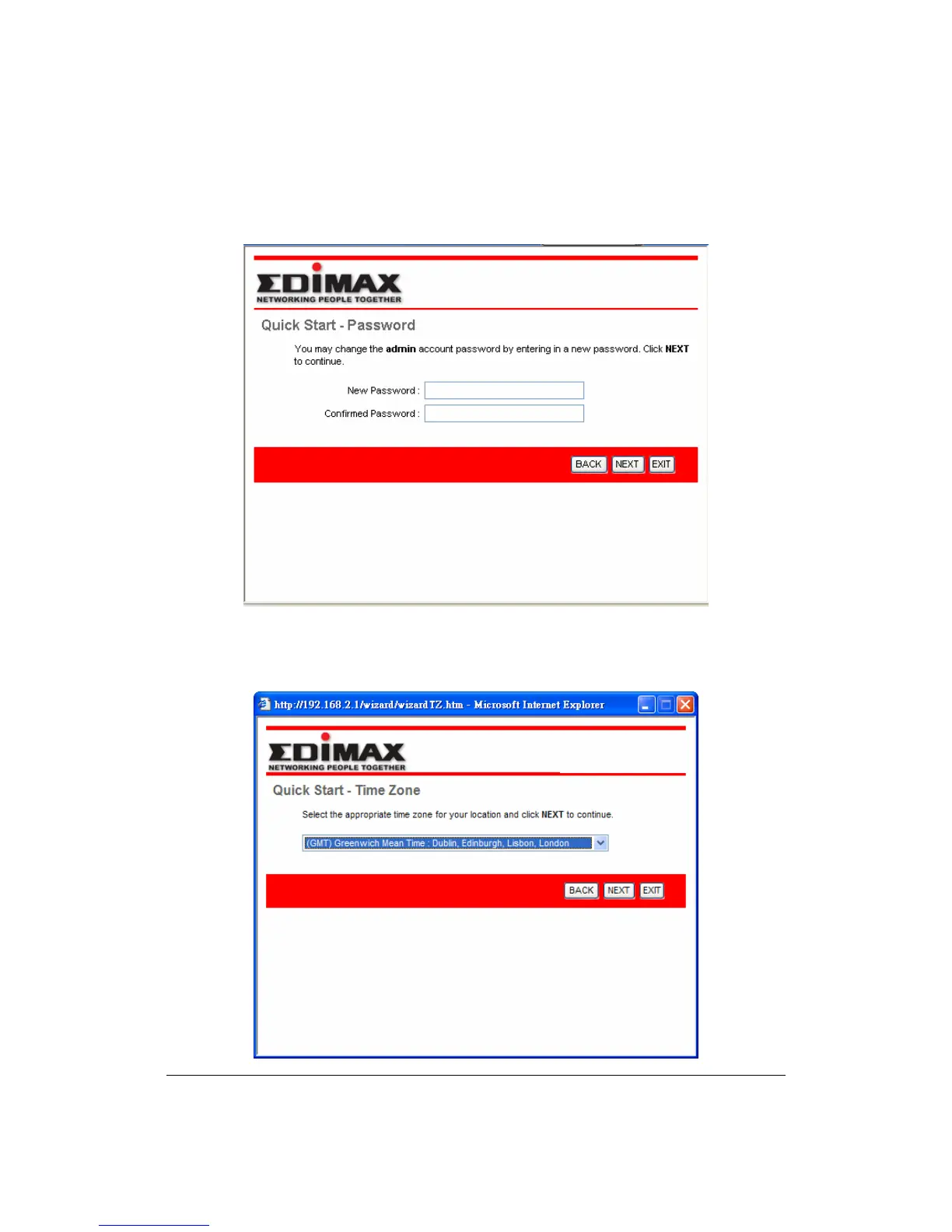 EDIMAX
NETWORKING PEOPLE TOGETHER

Quick Start - Password

You may change the admin account password by entering in a new password. Click NEXT to continue.

New Password :
Confirmed Password :

BACK NEXT EXIT

http://192.168.2.1/wizard/wizardTZ.htm - Microsoft Internet Explorer

EDIMAX
NETWORKING PEOPLE TOGETHER

Quick Start - Time Zone

Select the appropriate time zone for your location and click NEXT to continue.

(GMT) Greenwich Mean Time : Dublin, Edinburgh, Lisbon, London

BACK NEXT EXIT